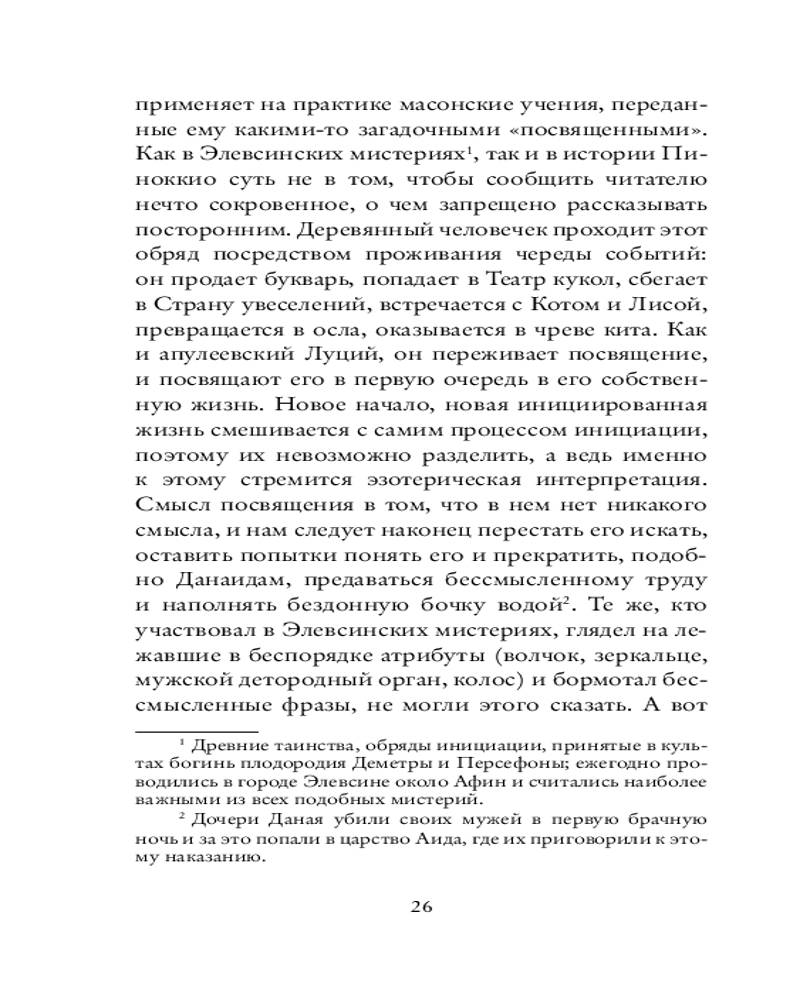 применяет на практике масонские учения, переданные ему какими-то загадочными «посвященными». Как в Элевсинских мистериях$^1$, так и в истории Пиноккио суть не в том, чтобы сообщить читателю нечто сокровенное, о чем запрещено рассказывать посторонним. Деревянный человечек проходит этот обряд посредством проживания череды событий: он продает букварь, попадает в Театр кукол, сбегает в Страну увеселений, встречается с Котом и Лисой, превращается в осла, оказывается в чреве кита. Как и апулеевский Луций, он переживает посвящение, и посвящают его в первую очередь в его собственную жизнь. Новое начало, новая инициированная жизнь смешивается с самим процессом инициации, поэтому их невозможно разделить, а ведь именно к этому стремится эзотерическая интерпретация. Смысл посвящения в том, что в нем нет никакого смысла, и нам следует наконец перестать его искать, оставить попытки понять его и прекратить, подобно Данаидам, предаваться бессмысленному труду и наполнять бездонную бочку водой$^2$. Те же, кто участвовал в Элевсинских мистериях, глядел на лежавшие в беспорядке атрибуты (волчок, зеркальце, мужской детородный орган, колос) и бормотал бессмысленные фразы, не могли этого сказать. А вот

$^1$ Древние таинства, обряды инициации, принятые в культах богинь плодородия Деметры и Персефоны; ежегодно проводились в городе Элевсине около Афин и считались наиболее важными из всех подобных мистерий.

$^2$ Дочери Даная убили своих мужей в первую брачную ночь и за это попали в царство Аида, где их приговорили к этому наказанию.

26